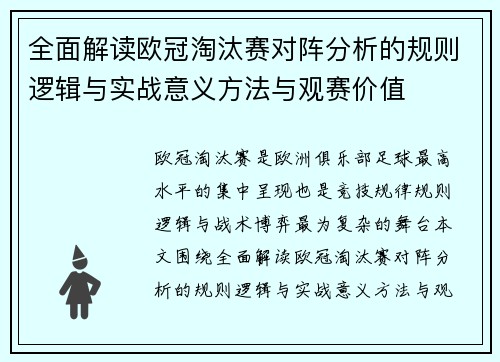 全面解读欧冠淘汰赛对阵分析的规则逻辑与实战意义方法与观赛价值

欧冠淘汰赛是欧洲俱乐部足球最高水平的集中呈现也是竞技规律规则逻辑与战术博弈最为复杂的舞台本文围绕全面解读欧冠淘汰赛对阵分析的规则逻辑与实战意义方法与观